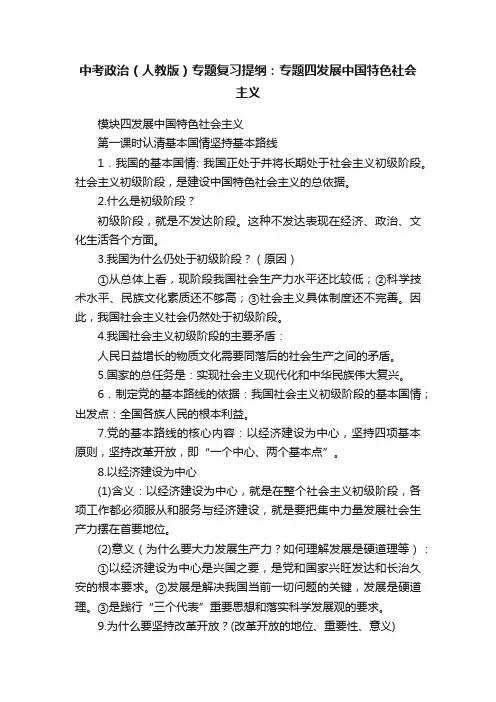 中考政治（人教版）专题复习提纲：专题四发展中国特色社会主义

模块四发展中国特色社会主义

第一课时认清基本国情坚持基本路线

1．我国的基本国情: 我国正处于并将长期处于社会主义初级阶段。社会主义初级阶段，是建设中国特色社会主义的总依据。

2.什么是初级阶段？

初级阶段，就是不发达阶段。这种不发达表现在经济、政治、文化生活各个方面。

3.我国为什么仍处于初级阶段？（原因）

①从总体上看，现阶段我国社会生产力水平还比较低；②科学技术水平、民族文化素质还不够高；③社会主义具体制度还不完善。因此，我国社会主义社会仍然处于初级阶段。

4.我国社会主义初级阶段的主要矛盾：

人民日益增长的物质文化需要同落后的社会生产之间的矛盾。

5.国家的总任务是：实现社会主义现代化和中华民族伟大复兴。

6．制定党的基本路线的依据：我国社会主义初级阶段的基本国情；出发点：全国各族人民的根本利益。

7.党的基本路线的核心内容：以经济建设为中心，坚持四项基本原则，坚持改革开放，即“一个中心、两个基本点”。

8.以经济建设为中心

(1)含义：以经济建设为中心，就是在整个社会主义初级阶段，各项工作都必须服从和服务与经济建设，就是要把集中力量发展社会生产力摆在首要地位。

(2)意义（为什么要大力发展生产力？如何理解发展是硬道理等）：

①以经济建设为中心是兴国之要，是党和国家兴旺发达和长治久安的根本要求。②发展是解决我国当前一切问题的关键，发展是硬道理。③是践行“三个代表”重要思想和落实科学发展观的要求。

9.为什么要坚持改革开放？(改革开放的地位、重要性、意义)